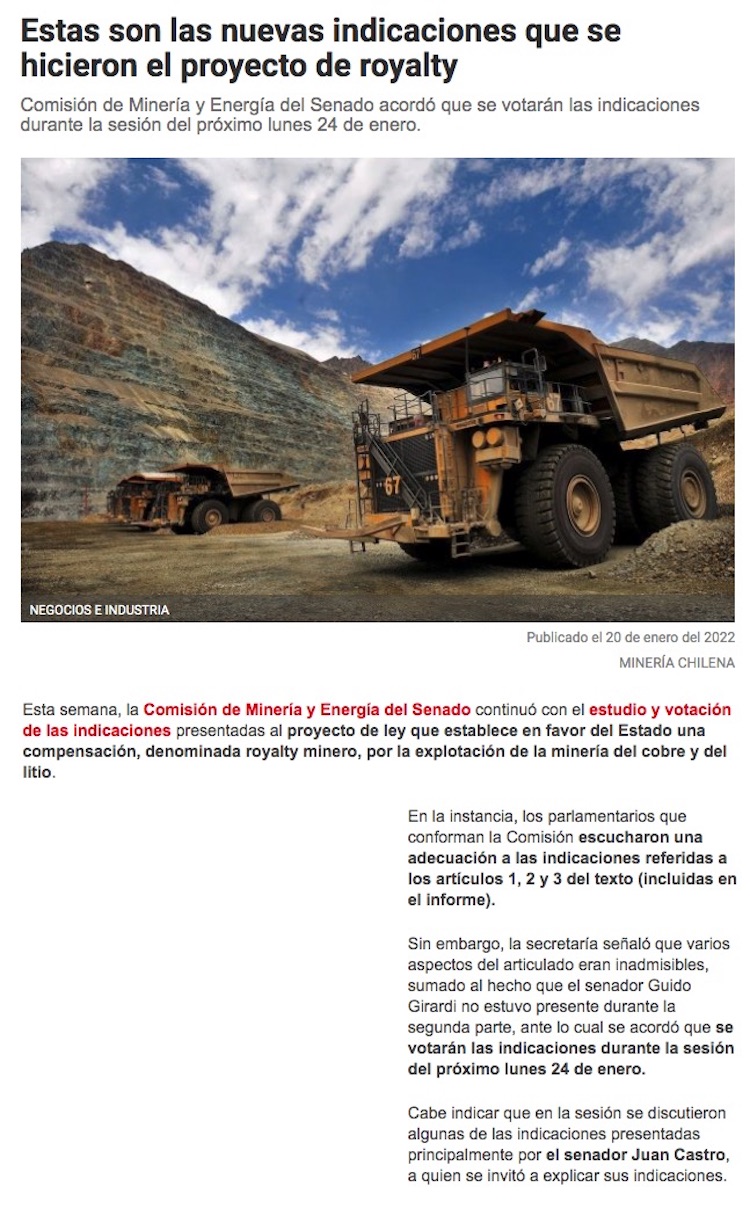 Estas son las nuevas indicaciones que se hicieron el proyecto de royalty

Comisión de Minería y Energía del Senado acordó que se votarán las indicaciones durante la sesión del próximo lunes 24 de enero.

67

67

NEGOCIOS E INDUSTRIA

Publicado el 20 de enero del 2022

MINERÍA CHILENA

Esta semana, la Comisión de Minería y Energía del Senado continuó con el estudio y votación de las indicaciones presentadas al proyecto de ley que establece en favor del Estado una compensación, denominada royalty minero, por la explotación de la minería del cobre y del litio.

En la instancia, los parlamentarios que conforman la Comisión escucharon una adecuación a las indicaciones referidas a los artículos 1, 2 y 3 del texto (incluidas en el informe).

Sin embargo, la secretaría señaló que varios aspectos del articulado eran inadmisibles, sumado al hecho que el senador Guido Girardi no estuvo presente durante la segunda parte, ante lo cual se acordó que se votarán las indicaciones durante la sesión del próximo lunes 24 de enero.

Cabe indicar que en la sesión se discutieron algunas de las indicaciones presentadas principalmente por el senador Juan Castro, a quien se invitó a explicar sus indicaciones.